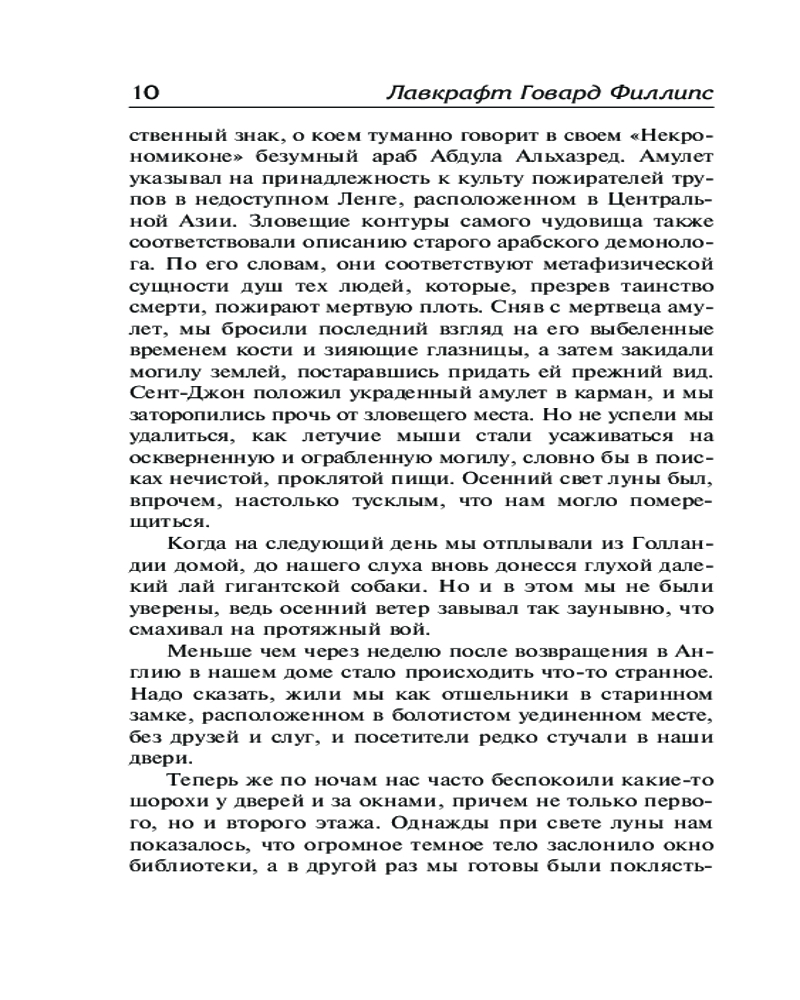 10 Лавкрафт Говард Филлипс

ственный знак, о коем туманно говорит в своем «Некрономиконе» безумный араб Абдула Альхазред. Амулет указывал на принадлежность к культу пожирателей трупов в недоступном Ленге, расположенном в Центральной Азии. Зловещие контуры самого чудовища также соответствовали описанию старого арабского демонолога. По его словам, они соответствуют метафизической сущности душ тех людей, которые, презрев таинство смерти, пожирают мертвую плоть. Сняв с мертвеца амулет, мы бросили последний взгляд на его выбеленные временем кости и зияющие глазницы, а затем закидали могилу землей, постаравшись придать ей прежний вид. Сент-Джон положил украденный амулет в карман, и мы заторопились прочь от зловещего места. Но не успели мы удалиться, как летучие мыши стали усаживаться на оскверненную и ограбленную могилу, словно бы в поисках нечистой, проклятой пищи. Осенний свет луны был, впрочем, настолько тусклым, что нам могло померещиться.

Когда на следующий день мы отплывали из Голландии домой, до нашего слуха вновь донесся глухой далекий лай гигантской собаки. Но и в этом мы не были уверены, ведь осенний ветер завывал так заунывно, что смахивал на протяжный вой.

Меньше чем через неделю после возвращения в Англию в нашем доме стало происходить что-то странное. Надо сказать, жили мы как отшельники в старинном замке, расположенном в болотистом уединенном месте, без друзей и слуг, и посетители редко стучали в наши двери.

Теперь же по ночам нас часто беспокоили какие-то шорохи у дверей и за окнами, причем не только первого, но и второго этажа. Однажды при свете луны нам показалось, что огромное темное тело заслонило окно библиотеки, а в другой раз мы готовы были поклясть-